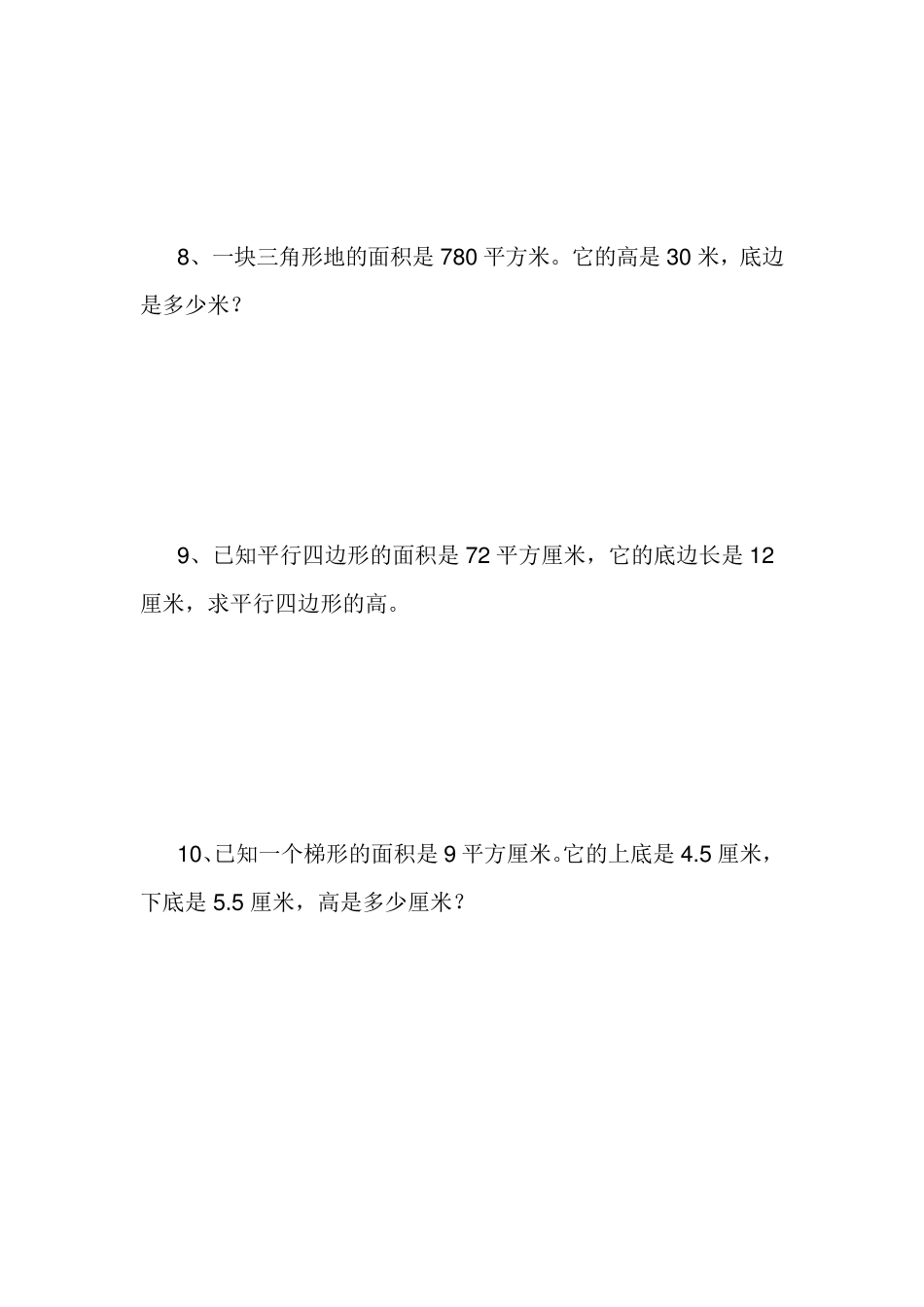 8、一块三角形地的面积是 780 平方米。它的高是 30 米，底边是多少米？

9、已知平行四边形的面积是 72 平方厘米，它的底边长是 12 厘米，求平行四边形的高。

10、已知一个梯形的面积是 9 平方厘米。它的上底是 4.5 厘米，下底是 5.5 厘米，高是多少厘米？